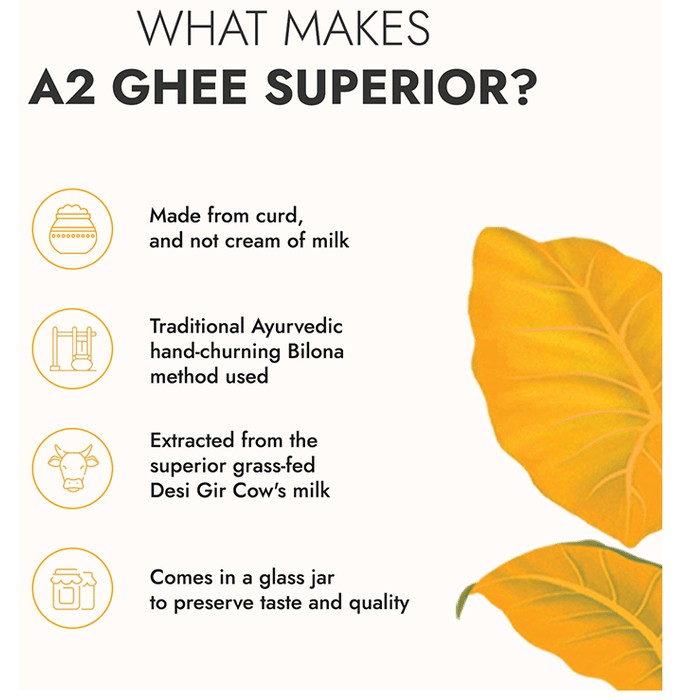 WHAT MAKES
A2 GHEE SUPERIOR?

Made from curd, and not cream of milk

Traditional Ayurvedic hand-churning Bilona method used

Extracted from the superior grass-fed Desi Gir Cow's milk

Comes in a glass jar to preserve taste and quality